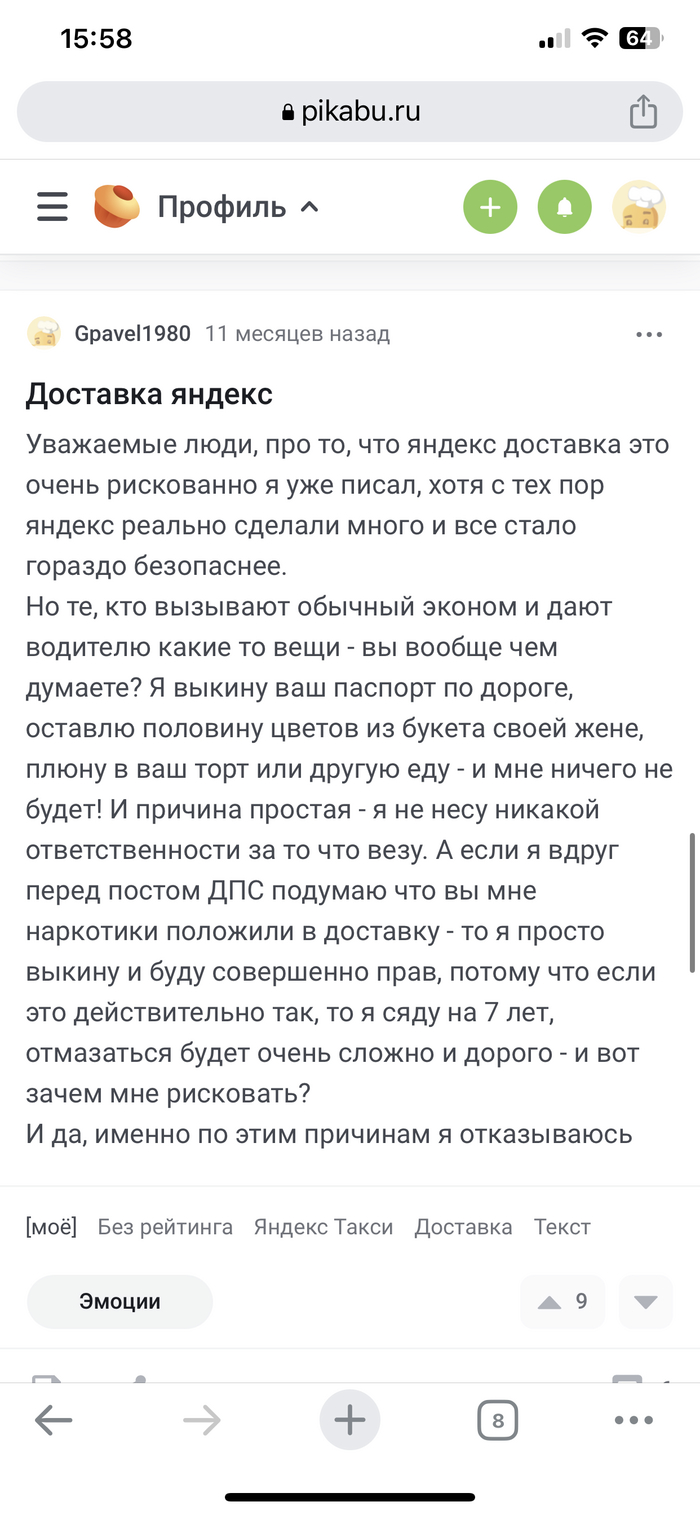 15:58

64

pikabu.ru

Профиль

Gpavel1980 11 месяцев назад

Доставка яндекс

Уважаемые люди, про то, что яндекс доставка это очень рискованно я уже писал, хотя с тех пор яндекс реально сделали много и все стало гораздо безопаснее.
Но те, кто вызывают обычный эконом и дают водителю какие то вещи - вы вообще чем думаете? Я выкину ваш паспорт по дороге, оставлю половину цветов из букета своей жене, плюну в ваш торт или другую еду - и мне ничего не будет! И причина простая - я не несу никакой ответственности за то что везу. А если я вдруг перед постом ДПС подумаю что вы мне наркотики положили в доставку - то я просто выкину и буду совершенно прав, потому что если это действительно так, то я сяду на 7 лет, отмазаться будет очень сложно и дорого - и вот зачем мне рисковать?
И да, именно по этим причинам я отказываюсь

[моё] Без рейтинга Яндекс Такси Доставка Текст

Эмоции

9

8